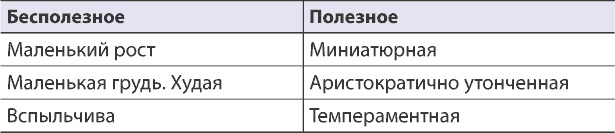 | Бесполезное | Полезное |
|---|---|
| Маленький рост | Миниатюрная |
| Маленькая грудь. Худая | Аристократично утонченная |
| Вспыльчива | Темпераментная |